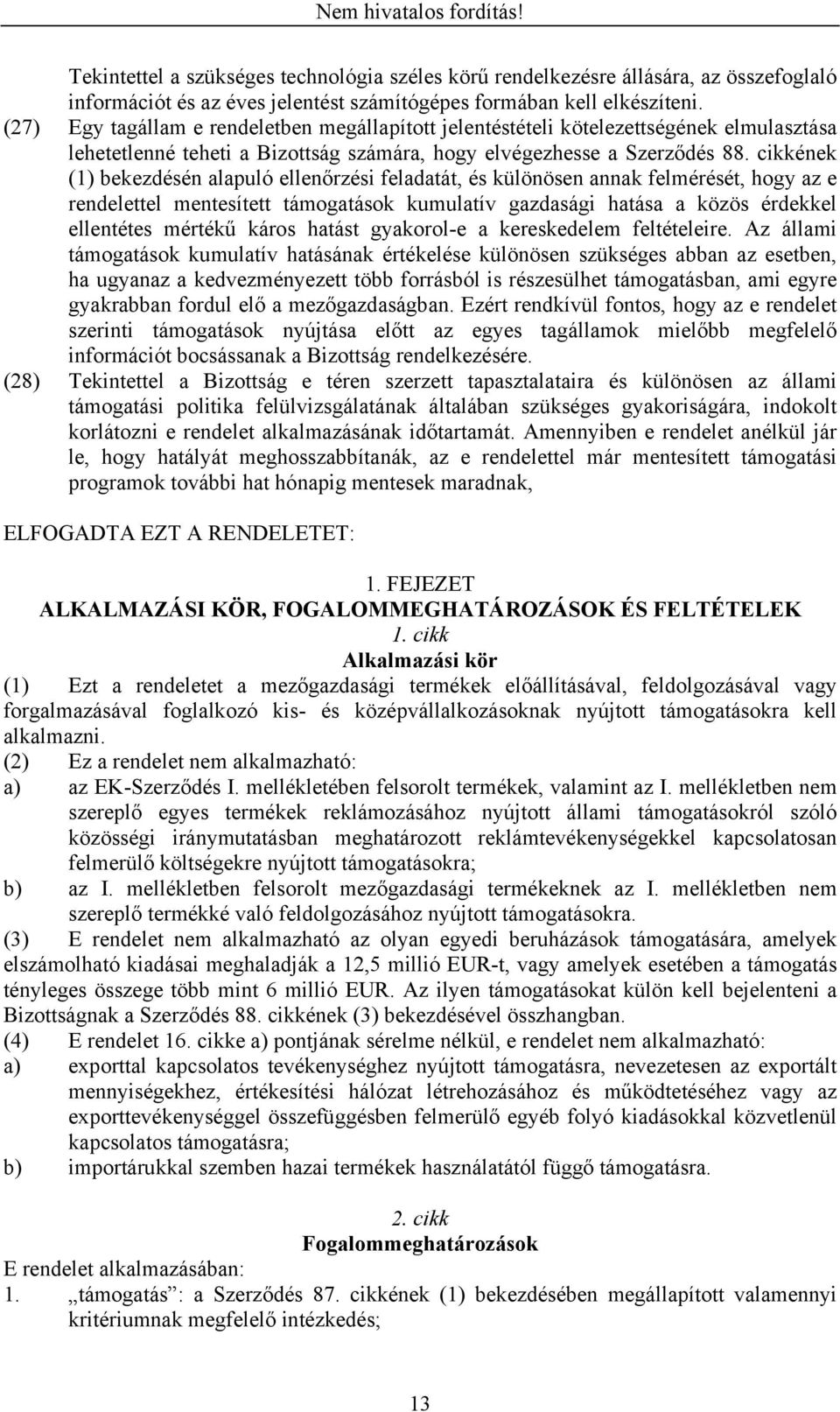 Nem hivatalos fordítás!

Tekintettel a szükséges technológia széles körű rendelkezésre állására, az összefoglaló információt és az éves jelentést számítógépes formában kell elkészíteni.

(27) Egy tagállam e rendeletben megállapított jelentéstételi kötelezettségének elmulasztása lehetetlenné teheti a Bizottság számára, hogy elvégezhesse a Szerződés 88. cikkének (1) bekezdésén alapuló ellenőrzési feladatát, és különösen annak felmérését, hogy az e rendelettel mentesített támogatások kumulatív gazdasági hatása a közös érdekkel ellentétes mértékű káros hatást gyakorol-e a kereskedelem feltételeire. Az állami támogatások kumulatív hatásának értékelése különösen szükséges abban az esetben, ha ugyanaz a kedvezményezett több forrásból is részesülhet támogatásban, ami egyre gyakrabban fordul elő a mezőgazdaságban. Ezért rendkívül fontos, hogy az e rendelet szerinti támogatások nyújtása előtt az egyes tagállamok mielőbb megfelelő információt bocsássanak a Bizottság rendelkezésére.

(28) Tekintettel a Bizottság e téren szerzett tapasztalataira és különösen az állami támogatási politika felülvizsgálatának általában szükséges gyakoriságára, indokolt korlátozni e rendelet alkalmazásának időtartamát. Amennyiben e rendelet anélkül jár le, hogy hatályát meghosszabbítanák, az e rendelettel már mentesített támogatási programok további hat hónapig mentesek maradnak,

ELFOGADTA EZT A RENDELETET:

1. FEJEZET
ALKALMAZÁSI KÖR, FOGALOMMEGHATÁROZÁSOK ÉS FELTÉTELEK
1. cikk
Alkalmazási kör

(1) Ezt a rendeletet a mezőgazdasági termékek előállításával, feldolgozásával vagy forgalmazásával foglalkozó kis- és középvállalkozásoknak nyújtott támogatásokra kell alkalmazni.
(2) Ez a rendelet nem alkalmazható:
a) az EK-Szerződés I. mellékletében felsorolt termékek, valamint az I. mellékletben nem szereplő egyes termékek reklámozásához nyújtott állami támogatásokról szóló közösségi iránymutatásban meghatározott reklámtevékenységekkel kapcsolatosan felmerülő költségekre nyújtott támogatásokra;
b) az I. mellékletben felsorolt mezőgazdasági termékeknek az I. mellékletben nem szereplő termékké való feldolgozásához nyújtott támogatásokra.
(3) E rendelet nem alkalmazható az olyan egyedi beruházások támogatására, amelyek elszámolható kiadásai meghaladják a 12,5 millió EUR-t, vagy amelyek esetében a támogatás tényleges összege több mint 6 millió EUR. Az ilyen támogatásokat külön kell bejelenteni a Bizottságnak a Szerződés 88. cikkének (3) bekezdésével összhangban.
(4) E rendelet 16. cikke a) pontjának sérelme nélkül, e rendelet nem alkalmazható:
a) exporttal kapcsolatos tevékenységhez nyújtott támogatásra, nevezetesen az exportált mennyiségekhez, értékesítési hálózat létrehozásához és működtetéséhez vagy az exporttevékenységgel összefüggésben felmerülő egyéb folyó kiadásokkal közvetlenül kapcsolatos támogatásra;
b) importárukkal szemben hazai termékek használatától függő támogatásra.

2. cikk
Fogalommeghatározások

E rendelet alkalmazásában:
1. „támogatás”: a Szerződés 87. cikkének (1) bekezdésében megállapított valamennyi kritériumnak megfelelő intézkedés;

13